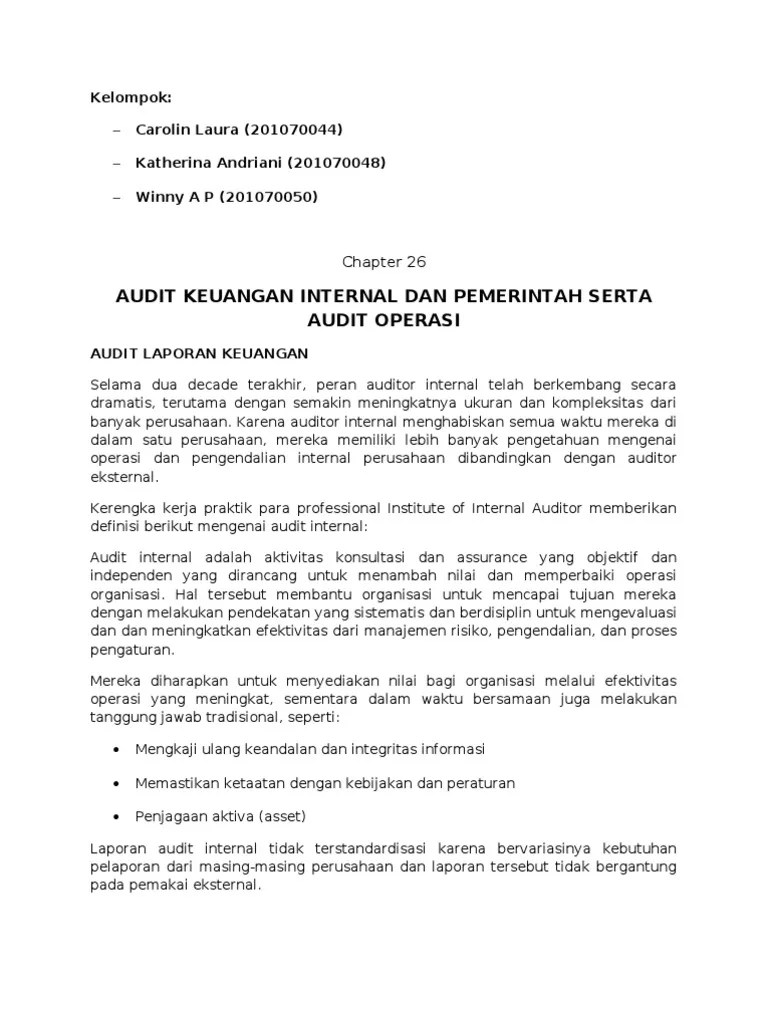 Kelompok:

– Carolin Laura (201070044)

– Katherina Andriani (201070048)

– Winny A P (201070050)

Chapter 26

AUDIT KEUANGAN INTERNAL DAN PEMERINTAH SERTA AUDIT OPERASI

AUDIT LAPORAN KEUANGAN

Selama dua decade terakhir, peran auditor internal telah berkembang secara dramatis, terutama dengan semakin meningkatnya ukuran dan kompleksitas dari banyak perusahaan. Karena auditor internal menghabiskan semua waktu mereka di dalam satu perusahaan, mereka memiliki lebih banyak pengetahuan mengenai operasi dan pengendalian internal perusahaan dibandingkan dengan auditor eksternal.

Kerengka kerja praktik para professional Institute of Internal Auditor memberikan definisi berikut mengenai audit internal:

Audit internal adalah aktivitas konsultasi dan assurance yang objektif dan independen yang dirancang untuk menambah nilai dan memperbaiki operasi organisasi. Hal tersebut membantu organisasi untuk mencapai tujuan mereka dengan melakukan pendekatan yang sistematis dan berdisiplin untuk mengevaluasi dan dan meningkatkan efektivitas dari manajemen risiko, pengendalian, dan proses pengaturan.

Mereka diharapkan untuk menyediakan nilai bagi organisasi melalui efektivitas operasi yang meningkat, sementara dalam waktu bersamaan juga melakukan tanggung jawab tradisional, seperti:

• Mengkaji ulang keandalan dan integritas informasi

• Memastikan ketaatan dengan kebijakan dan peraturan

• Penjagaan aktiva (asset)

Laporan audit internal tidak terstandardisasi karena bervariasinya kebutuhan pelaporan dari masing-masing perusahaan dan laporan tersebut tidak bergantung pada pemakai eksternal.